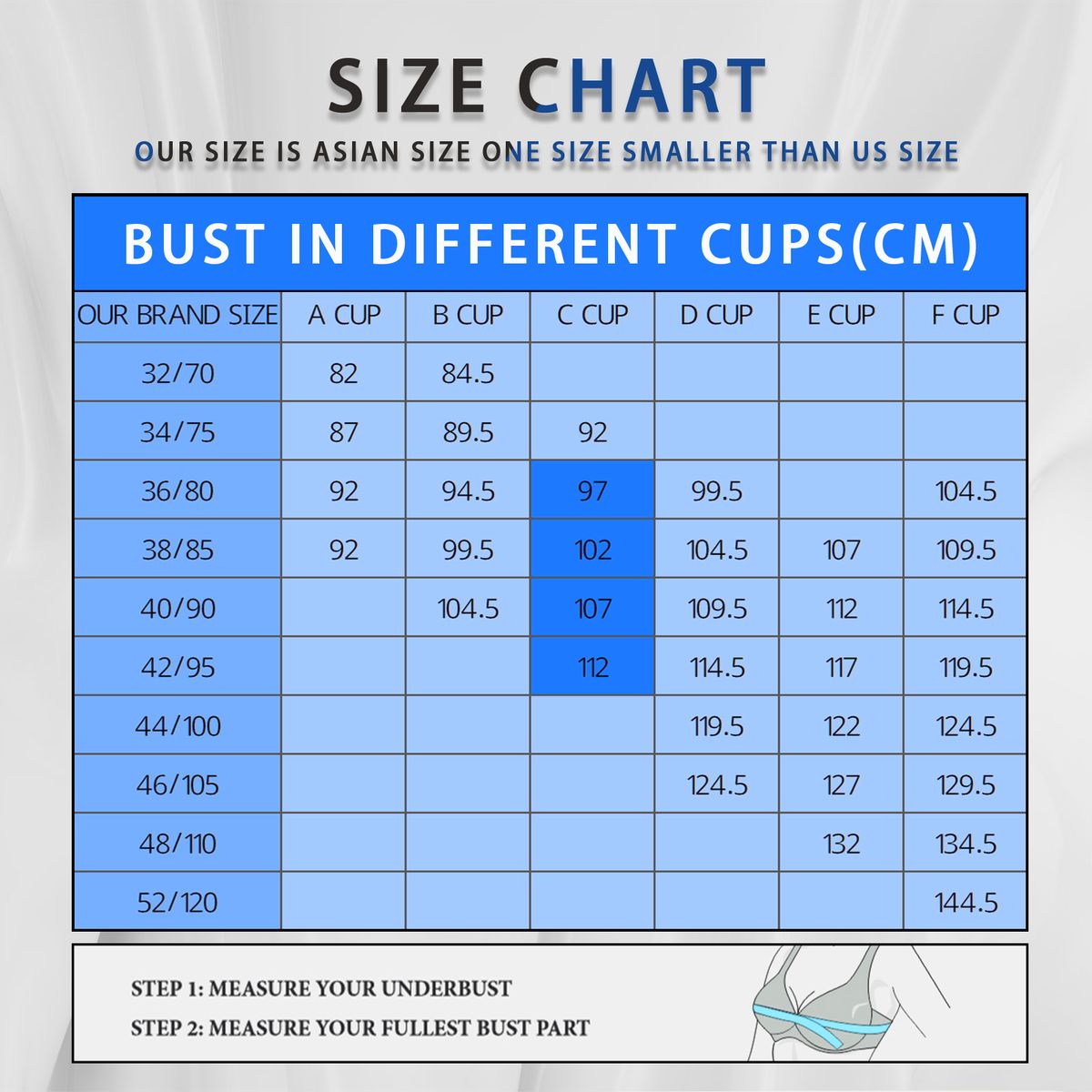 SIZE CHART

OUR SIZE IS ASIAN SIZE ONE SIZE SMALLER THAN US SIZE

BUST IN DIFFERENT CUPS(CM)

| OUR BRAND SIZE | A CUP | B CUP | C CUP | D CUP | E CUP | F CUP |
|---|---|---|---|---|---|---|
| 32/70 | 82 | 84.5 | | | | |
| 34/75 | 87 | 89.5 | 92 | | | |
| 36/80 | 92 | 94.5 | 97 | 99.5 | | 104.5 |
| 38/85 | 92 | 99.5 | 102 | 104.5 | 107 | 109.5 |
| 40/90 | | 104.5 | 107 | 109.5 | 112 | 114.5 |
| 42/95 | | | 112 | 114.5 | 117 | 119.5 |
| 44/100 | | | | 119.5 | 122 | 124.5 |
| 46/105 | | | | 124.5 | 127 | 129.5 |
| 48/110 | | | | | 132 | 134.5 |
| 52/120 | | | | | | 144.5 |

STEP 1: MEASURE YOUR UNDERBUST
STEP 2: MEASURE YOUR FULLEST BUST PART